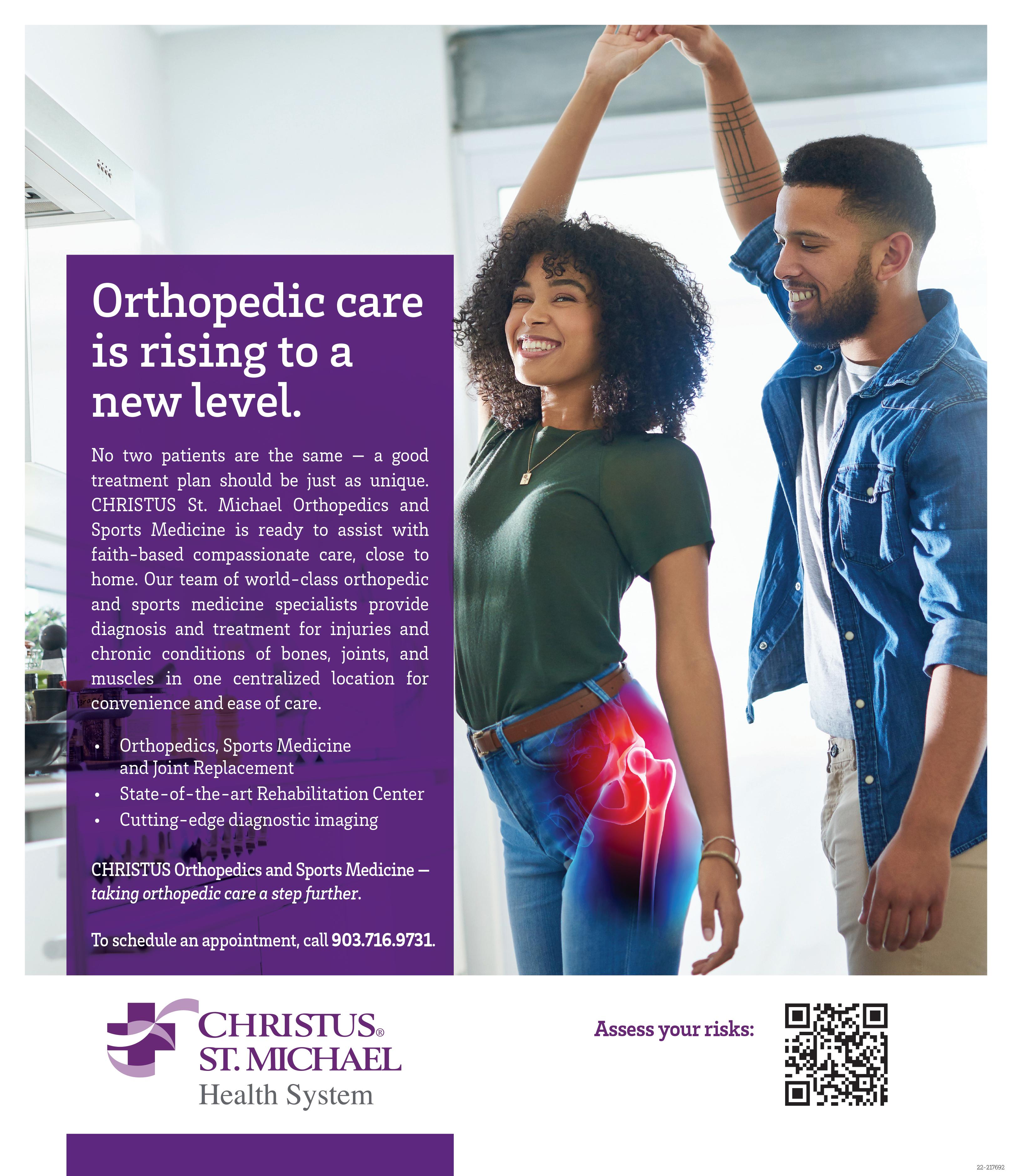 Orthopedic care is rising to a new level.

No two patients are the same — a good treatment plan should be just as unique. CHRISTUS St. Michael Orthopedics and Sports Medicine is ready to assist with faith-based compassionate care, close to home. Our team of world-class orthopedic and sports medicine specialists provide diagnosis and treatment for injuries and chronic conditions of bones, joints, and muscles in one centralized location for convenience and ease of care.

• Orthopedics, Sports Medicine and Joint Replacement
• State-of-the-art Rehabilitation Center
• Cutting-edge diagnostic imaging

CHRISTUS Orthopedics and Sports Medicine — taking orthopedic care a step further.

To schedule an appointment, call 903.716.9731.

CHRISTUS®
ST. MICHAEL
Health System

Assess your risks:

22-217692